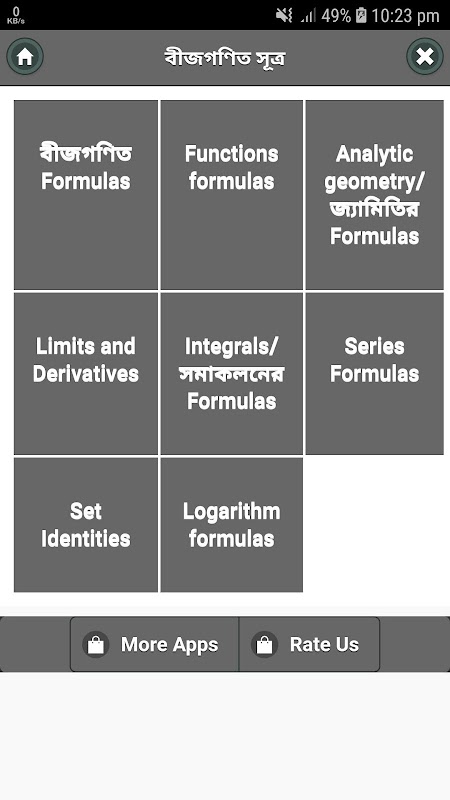 0 KB/s 49% 10:23 pm

বীজগণিত সূত্র

বীজগণিত Formulas

Functions formulas

Analytic geometry/ জ্যামিতির Formulas

Limits and Derivatives

Integrals/ সমাকলনের Formulas

Series Formulas

Set Identities

Logarithm formulas

More Apps

Rate Us